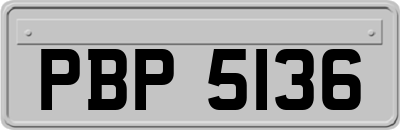 PBP 5136